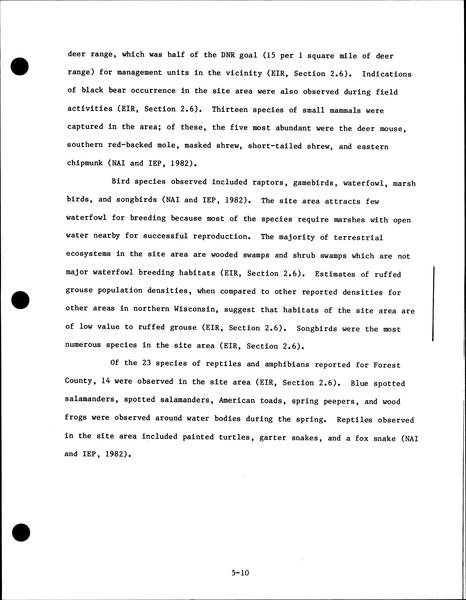 deer range, which was half of the DNR goal (15 per 1 square mile of deer range) for management units in the vicinity (EIR, Section 2.6). Indications of black bear occurrence in the site area were also observed during field activities (EIR, Section 2.6). Thirteen species of small mammals were captured in the area; of these, the five most abundant were the deer mouse, southern red-backed mole, masked shrew, short-tailed shrew, and eastern chipmunk (NAI and IEP, 1982).

Bird species observed included raptors, gamebirds, waterfowl, marsh birds, and songbirds (NAI and IEP, 1982). The site area attracts few waterfowl for breeding because most of the species require marshes with open water nearby for successful reproduction. The majority of terrestrial ecosystems in the site area are wooded swamps and shrub swamps which are not major waterfowl breeding habitats (EIR, Section 2.6). Estimates of ruffed grouse population densities, when compared to other reported densities for other areas in northern Wisconsin, suggest that habitats of the site area are of low value to ruffed grouse (EIR, Section 2.6). Songbirds were the most numerous species in the site area (EIR, Section 2.6).

Of the 23 species of reptiles and amphibians reported for Forest County, 14 were observed in the site area (EIR, Section 2.6). Blue spotted salamanders, spotted salamanders, American toads, spring peepers, and wood frogs were observed around water bodies during the spring. Reptiles observed in the site area included painted turtles, garter snakes, and a fox snake (NAI and IEP, 1982).

5-10